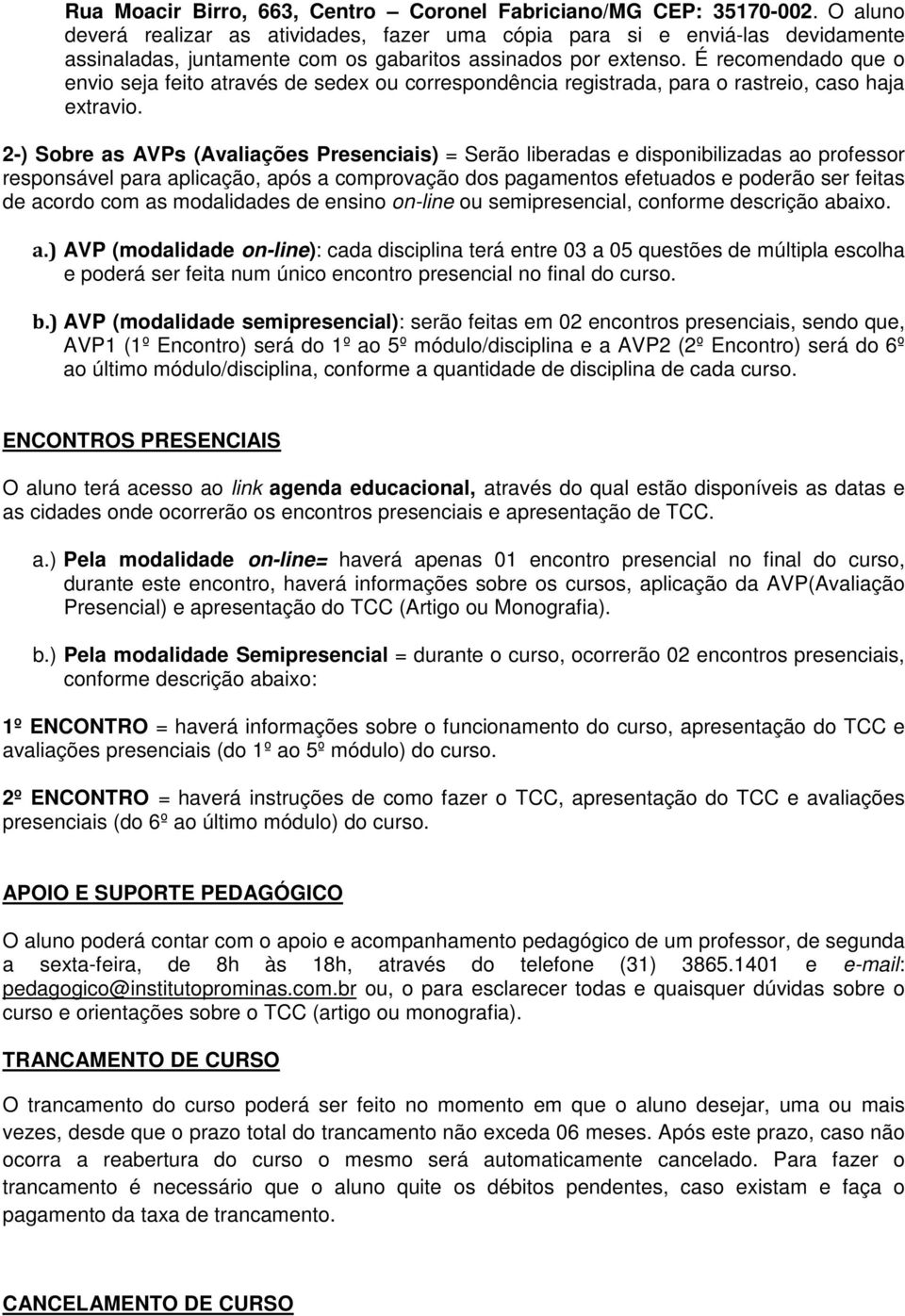 Rua Moacir Birro, 663, Centro – Coronel Fabriciano/MG CEP: 35170-002. O aluno deverá realizar as atividades, fazer uma cópia para si e enviá-las devidamente assinaladas, juntamente com os gabaritos assinados por extenso. É recomendado que o envio seja feito através de sedex ou correspondência registrada, para o rastreio, caso haja extravio.

2-) Sobre as AVPs (Avaliações Presenciais) = Serão liberadas e disponibilizadas ao professor responsável para aplicação, após a comprovação dos pagamentos efetuados e poderão ser feitas de acordo com as modalidades de ensino on-line ou semipresencial, conforme descrição abaixo.

a.) AVP (modalidade on-line): cada disciplina terá entre 03 a 05 questões de múltipla escolha e poderá ser feita num único encontro presencial no final do curso.

b.) AVP (modalidade semipresencial): serão feitas em 02 encontros presenciais, sendo que, AVP1 (1º Encontro) será do 1º ao 5º módulo/disciplina e a AVP2 (2º Encontro) será do 6º ao último módulo/disciplina, conforme a quantidade de disciplina de cada curso.

ENCONTROS PRESENCIAIS

O aluno terá acesso ao link agenda educacional, através do qual estão disponíveis as datas e as cidades onde ocorrerão os encontros presenciais e apresentação de TCC.

a.) Pela modalidade on-line= haverá apenas 01 encontro presencial no final do curso, durante este encontro, haverá informações sobre os cursos, aplicação da AVP(Avaliação Presencial) e apresentação do TCC (Artigo ou Monografia).

b.) Pela modalidade Semipresencial = durante o curso, ocorrerão 02 encontros presenciais, conforme descrição abaixo:

1º ENCONTRO = haverá informações sobre o funcionamento do curso, apresentação do TCC e avaliações presenciais (do 1º ao 5º módulo) do curso.

2º ENCONTRO = haverá instruções de como fazer o TCC, apresentação do TCC e avaliações presenciais (do 6º ao último módulo) do curso.

APOIO E SUPORTE PEDAGÓGICO

O aluno poderá contar com o apoio e acompanhamento pedagógico de um professor, de segunda a sexta-feira, de 8h às 18h, através do telefone (31) 3865.1401 e e-mail: pedagogico@institutoprominas.com.br ou, o para esclarecer todas e quaisquer dúvidas sobre o curso e orientações sobre o TCC (artigo ou monografia).

TRANCAMENTO DE CURSO

O trancamento do curso poderá ser feito no momento em que o aluno desejar, uma ou mais vezes, desde que o prazo total do trancamento não exceda 06 meses. Após este prazo, caso não ocorra a reabertura do curso o mesmo será automaticamente cancelado. Para fazer o trancamento é necessário que o aluno quite os débitos pendentes, caso existam e faça o pagamento da taxa de trancamento.

CANCELAMENTO DE CURSO